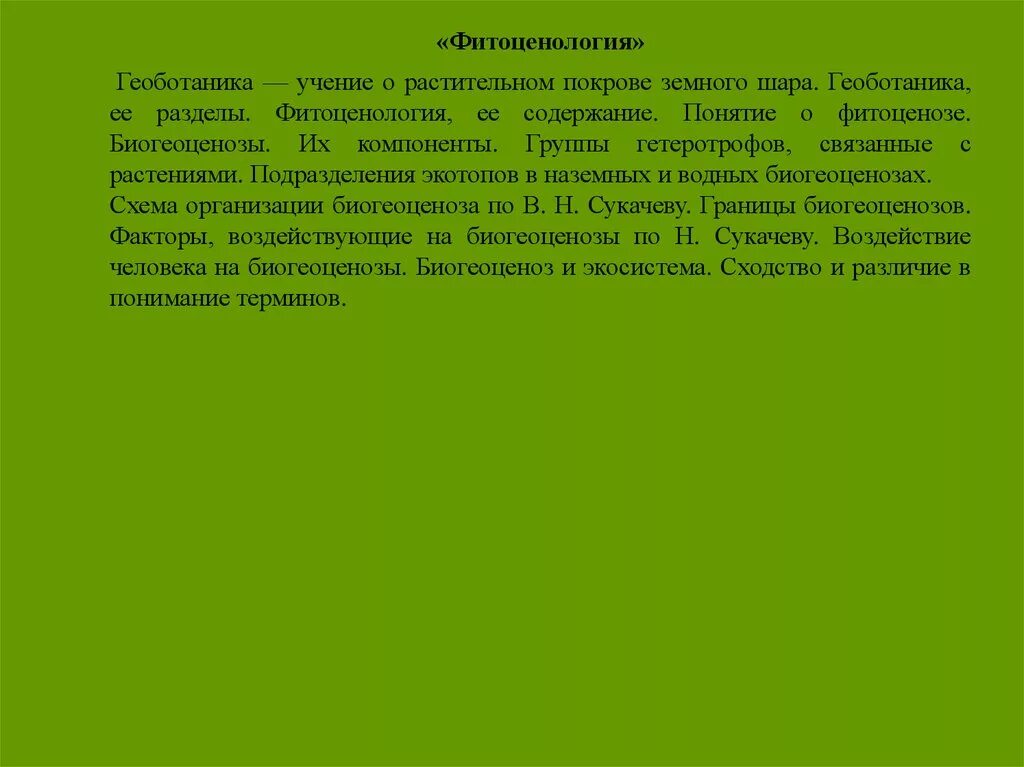 «Фитоценология»

Геоботаника — учение о растительном покрове земного шара. Геоботаника, ее разделы. Фитоценология, ее содержание. Понятие о фитоценозе. Биогеоценозы. Их компоненты. Группы гетеротрофов, связанные с растениями. Подразделения экотопов в наземных и водных биогеоценозах.

Схема организации биогеоценоза по В. Н. Сукачеву. Границы биогеоценозов. Факторы, воздействующие на биогеоценозы по Н. Сукачеву. Воздействие человека на биогеоценозы. Биогеоценоз и экосистема. Сходство и различие в понимание терминов.